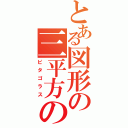 とある図形の三平方の
ピタゴラス